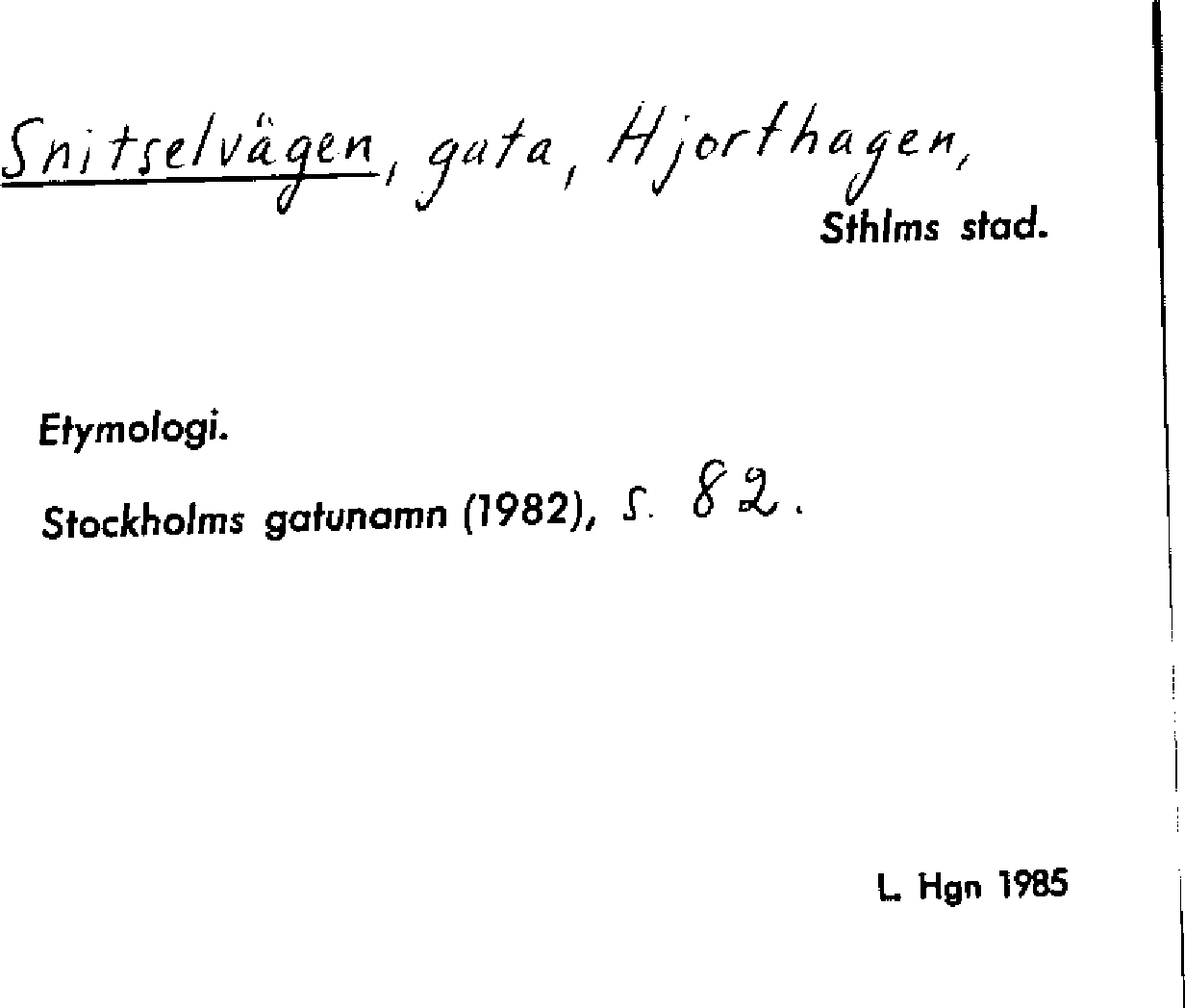 Snitselvägen, gata, Hjorthagen,
Sthlms stad.

Etymologi.

Stockholms gatunamn (1982), s. 82.

L. Hgn 1985